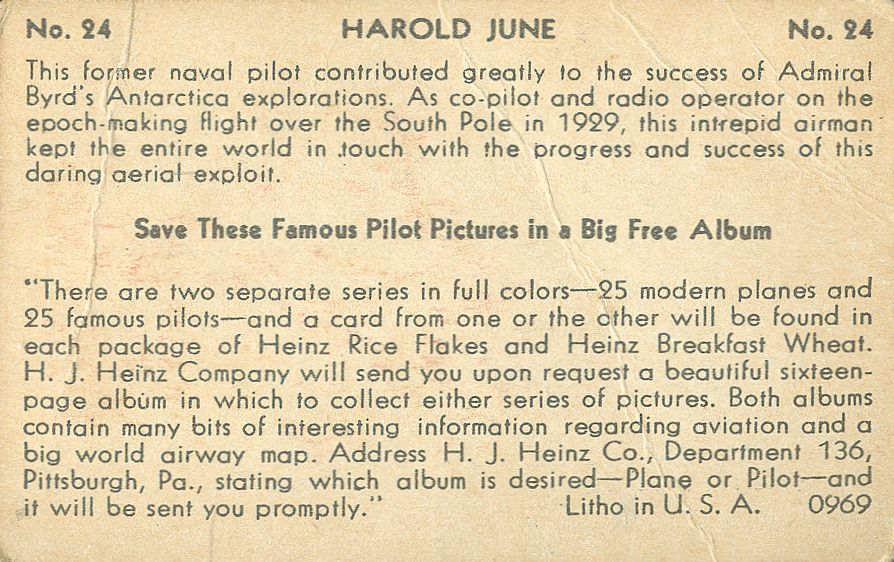 No. 24 HAROLD JUNE No. 24

This former naval pilot contributed greatly to the success of Admiral Byrd's Antarctica explorations. As co-pilot and radio operator on the epoch-making flight over the South Pole in 1929, this intrepid airman kept the entire world in touch with the progress and success of this daring aerial exploit.

Save These Famous Pilot Pictures in a Big Free Album

"There are two separate series in full colors—25 modern planes and 25 famous pilots—and a card from one or the other will be found in each package of Heinz Rice Flakes and Heinz Breakfast Wheat. H. J. Heinz Company will send you upon request a beautiful sixteen-page album in which to collect either series of pictures. Both albums contain many bits of interesting information regarding aviation and a big world airway map. Address H. J. Heinz Co., Department 136, Pittsburgh, Pa., stating which album is desired—Plane or Pilot—and it will be sent you promptly." Litho in U. S. A. 0969